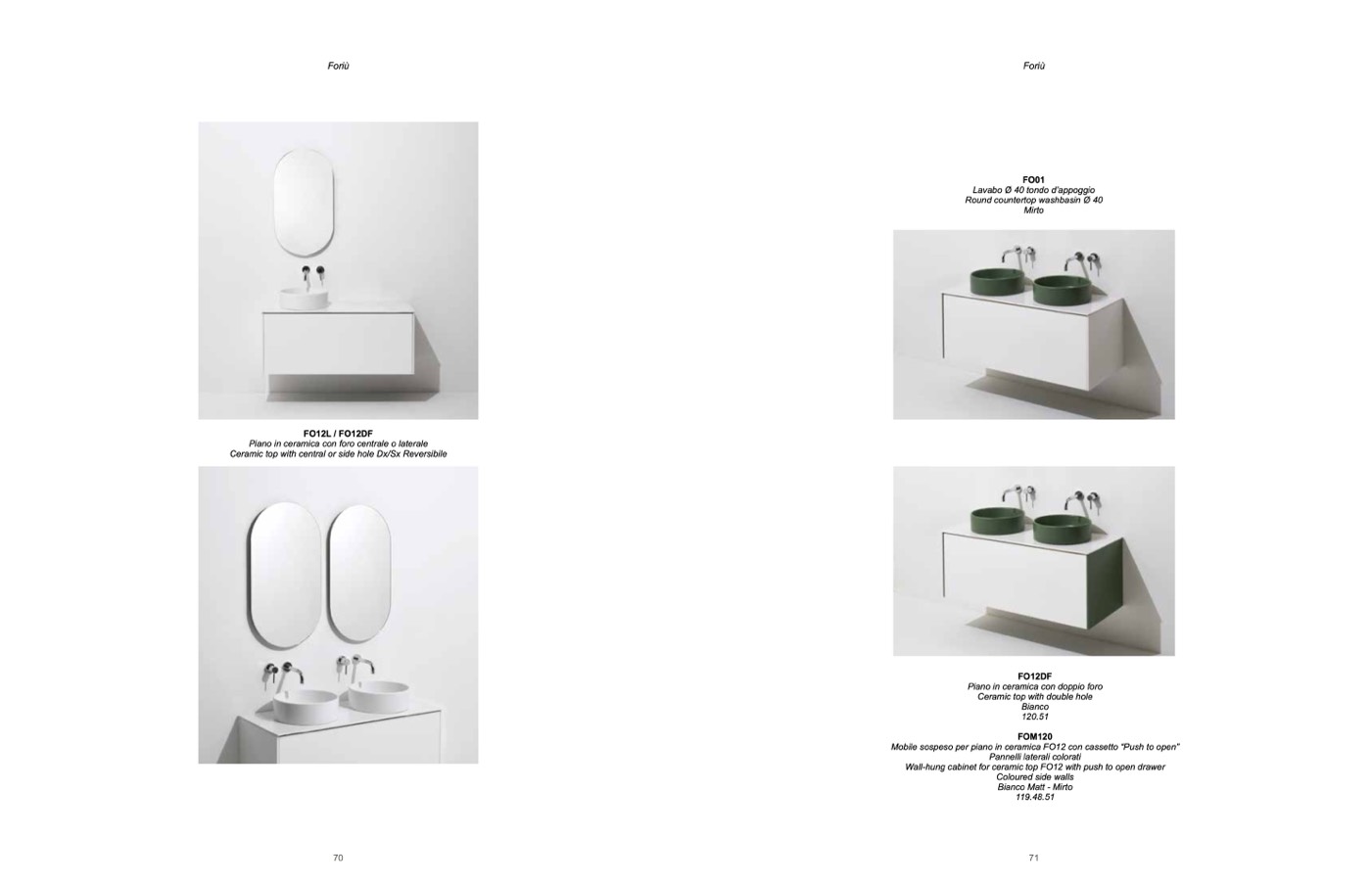 Foriù

FO12L / FO12DF
Piano in ceramica con foro centrale o laterale
Ceramic top with central or side hole Dx/Sx Reversibile

70

Foriù

FO01
Lavabo Ø 40 tondo d'appoggio
Round countertop washbasin Ø 40
Mirto

FO12DF
Piano in ceramica con doppio foro
Ceramic top with double hole
Bianco
120.51

FOM120
Mobile sospeso per piano in ceramica FO12 con cassetto "Push to open"
Pannelli laterali colorati
Wall-hung cabinet for ceramic top FO12 with push to open drawer
Coloured side walls
Bianco Matt - Mirto
119.48.51

71